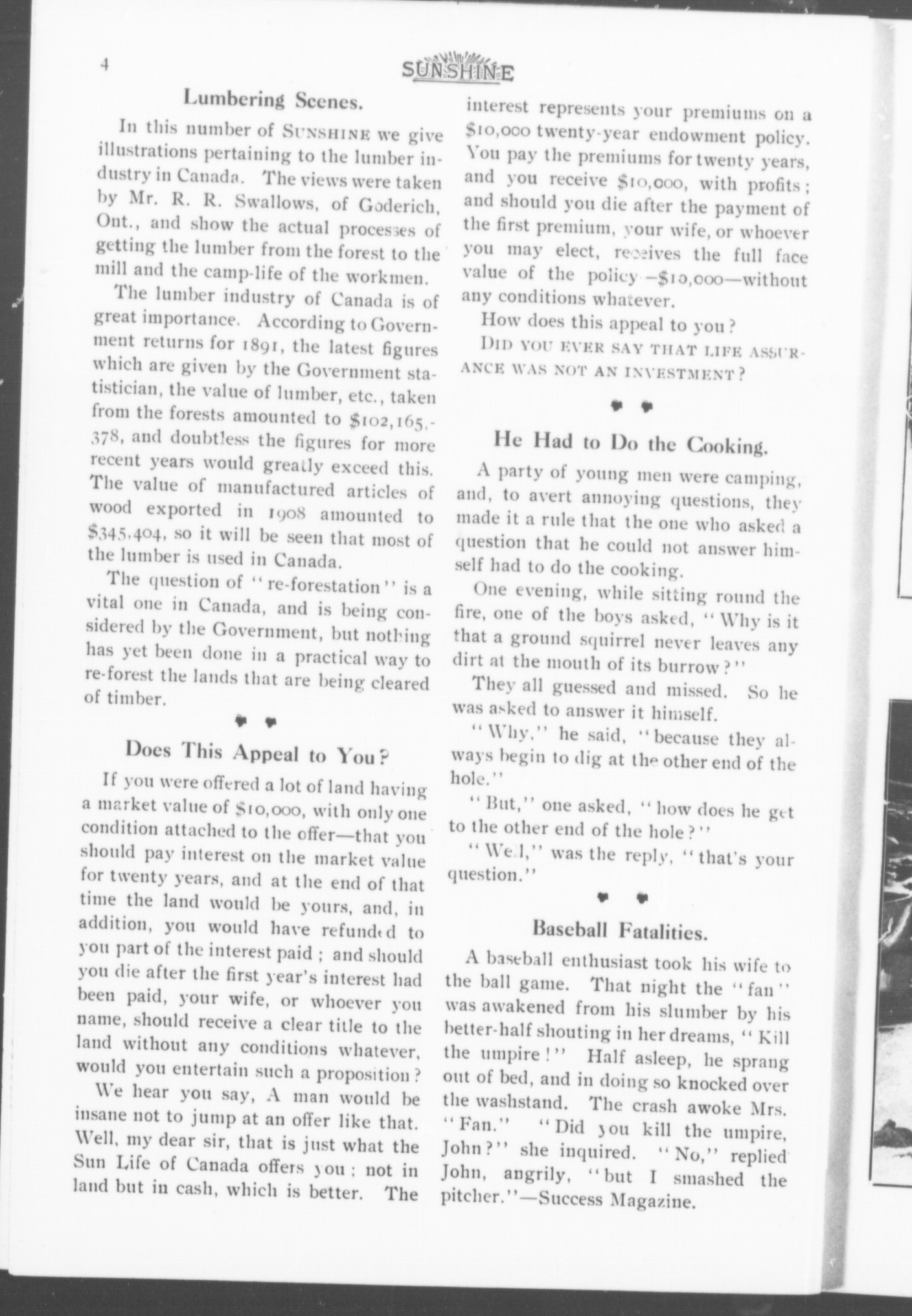 4

SUNSHINE

Lumbering Scenes.

In this number of SUNSHINE we give illustrations pertaining to the lumber industry in Canada. The views were taken by Mr. R. R. Swallows, of Goderich, Ont., and show the actual processes of getting the lumber from the forest to the mill and the camp-life of the workmen.

The lumber industry of Canada is of great importance. According to Government returns for 1891, the latest figures which are given by the Government statistician, the value of lumber, etc., taken from the forests amounted to $102,165,378, and doubtless the figures for more recent years would greatly exceed this. The value of manufactured articles of wood exported in 1908 amounted to $345,404, so it will be seen that most of the lumber is used in Canada.

The question of "re-forestation" is a vital one in Canada, and is being considered by the Government, but nothing has yet been done in a practical way to re-forest the lands that are being cleared of timber.

Does This Appeal to You?

If you were offered a lot of land having a market value of $10,000, with only one condition attached to the offer—that you should pay interest on the market value for twenty years, and at the end of that time the land would be yours, and, in addition, you would have refunded to you part of the interest paid; and should you die after the first year's interest had been paid, your wife, or whoever you name, should receive a clear title to the land without any conditions whatever, would you entertain such a proposition?

We hear you say, A man would be insane not to jump at an offer like that. Well, my dear sir, that is just what the Sun Life of Canada offers you; not in land but in cash, which is better. The interest represents your premiums on a $10,000 twenty-year endowment policy. You pay the premiums for twenty years, and you receive $10,000, with profits; and should you die after the payment of the first premium, your wife, or whoever you may elect, receives the full face value of the policy—$10,000—without any conditions whatever.

How does this appeal to you?

DID YOU EVER SAY THAT LIFE ASSURANCE WAS NOT AN INVESTMENT?

He Had to Do the Cooking.

A party of young men were camping, and, to avert annoying questions, they made it a rule that the one who asked a question that he could not answer himself had to do the cooking.

One evening, while sitting round the fire, one of the boys asked, "Why is it that a ground squirrel never leaves any dirt at the mouth of its burrow?"

They all guessed and missed. So he was asked to answer it himself.

"Why," he said, "because they always begin to dig at the other end of the hole."

"But," one asked, "how does he get to the other end of the hole?"

"Well," was the reply, "that's your question."

Baseball Fatalities.

A baseball enthusiast took his wife to the ball game. That night the "fan" was awakened from his slumber by his better-half shouting in her dreams, "Kill the umpire!" Half asleep, he sprang out of bed, and in doing so knocked over the washstand. The crash awoke Mrs. "Fan." "Did you kill the umpire, John?" she inquired. "No," replied John, angrily, "but I smashed the pitcher."—Success Magazine.